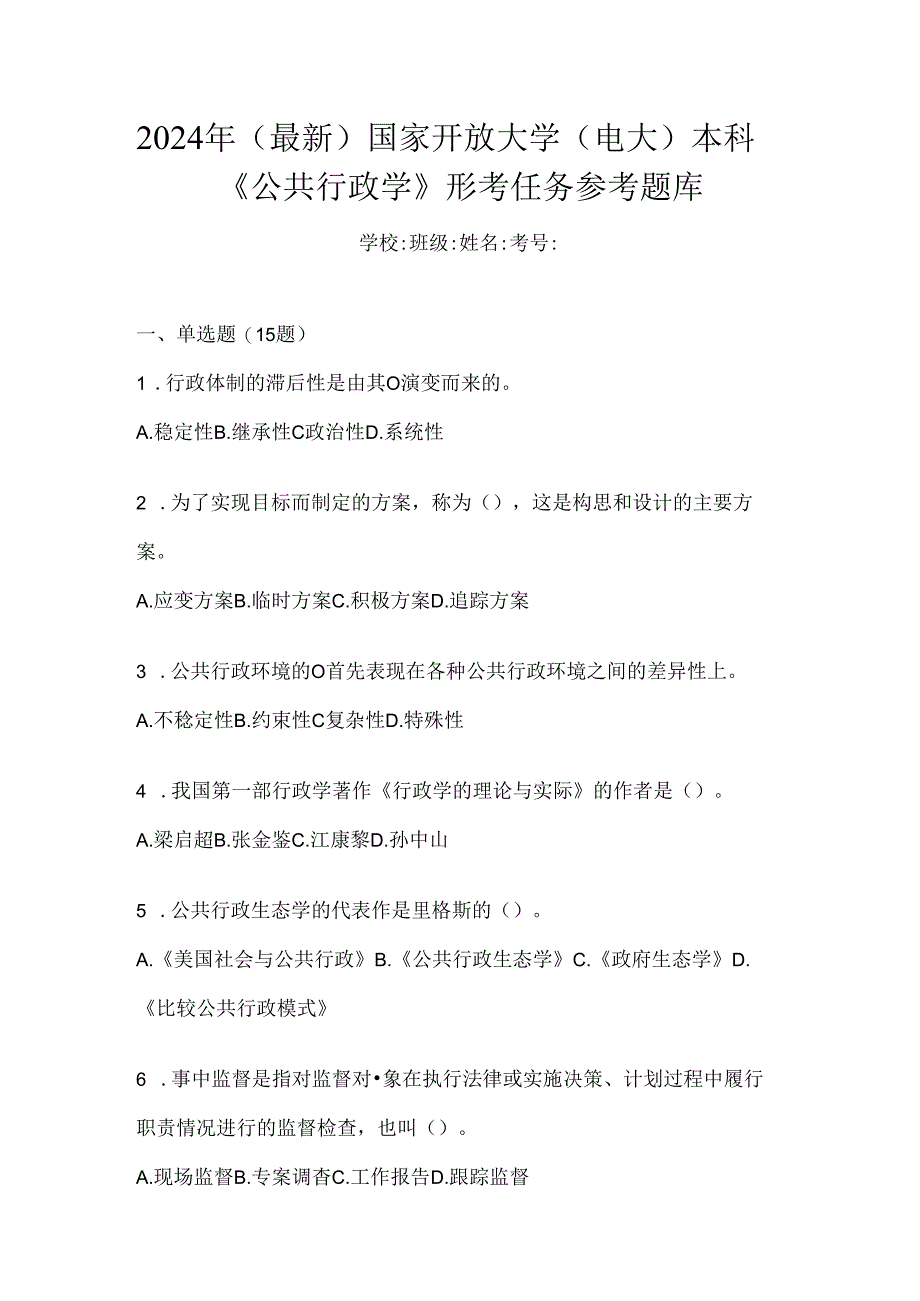 2024年（最新）国家开放大学（电大）本科《公共行政学》形考任务参考题库

学校:班级:姓名:考号:

一、单选题（15题）

1．行政体制的滞后性是由其O演变而来的。

A.稳定性B.继承性C政治性D.系统性

2．为了实现目标而制定的方案，称为()，这是构思和设计的主要方案。

A.应变方案B.临时方案C.积极方案D.追踪方案

3．公共行政环境的O首先表现在各种公共行政环境之间的差异性上。

A.不稳定性B.约束性C复杂性D.特殊性

4．我国第一部行政学著作《行政学的理论与实际》的作者是()。

A.梁启超B.张金鉴C.江康黎D.孙中山

5．公共行政生态学的代表作是里格斯的()。

A.《美国社会与公共行政》B.《公共行政生态学》C.《政府生态学》D.《比较公共行政模式》

6．事中监督是指对监督对•象在执行法律或实施决策、计划过程中履行职责情况进行的监督检查，也叫()。

A.现场监督B.专案调杳C.工作报告D.跟踪监督